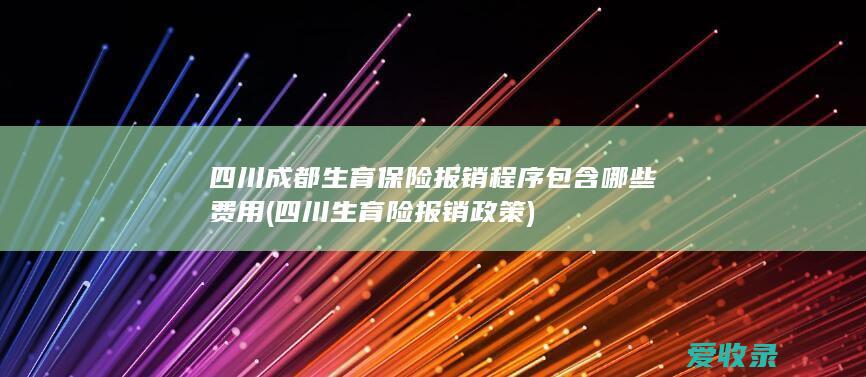 四川成都生育保险报销程序包含哪些费用(四川生育险报销政策)

爱收录